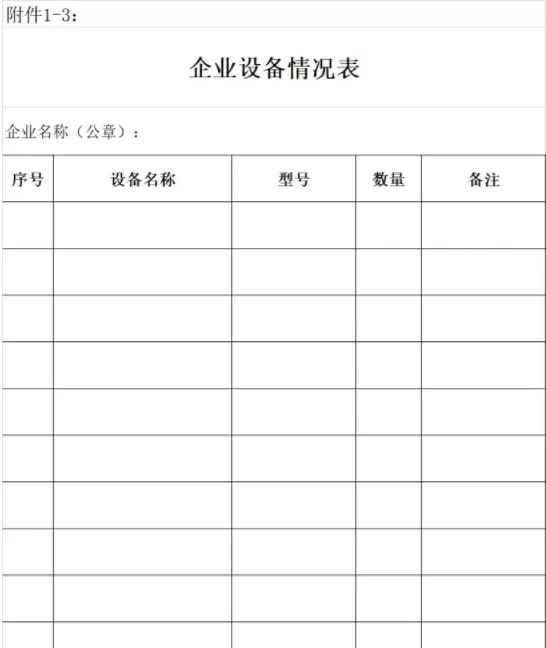 附件1-3：

企业设备情况表

企业名称（公章）：

| 序号 | 设备名称 | 型号 | 数量 | 备注 |
|---|---|---|---|---|
| | | | | |
| | | | | |
| | | | | |
| | | | | |
| | | | | |
| | | | | |
| | | | | |
| | | | | |
| | | | | |
| | | | | |